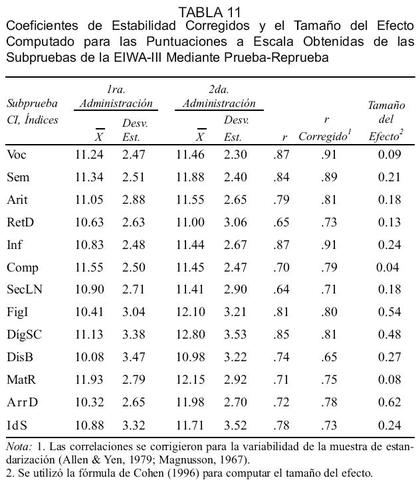 TABLA 11
Coeficientes de Estabilidad Corregidos y el Tamaño del Efecto Computado para las Puntuaciones a Escala Obtenidas de las Subpruebas de la EIWA-III Mediante Prueba-Reprueba

| Subprueba CI, Índices | 1ra. Administración $\overline{X}$ | 1ra. Administración Desv. Est. | 2da. Administración $\overline{X}$ | 2da. Administración Desv. Est. | r | r Corregido$^1$ | Tamaño del Efecto$^2$ |
|---|---|---|---|---|---|---|---|
| Voc | 11.24 | 2.47 | 11.46 | 2.30 | .87 | .91 | 0.09 |
| Sem | 11.34 | 2.51 | 11.88 | 2.40 | .84 | .89 | 0.21 |
| Arit | 11.05 | 2.88 | 11.55 | 2.65 | .79 | .81 | 0.18 |
| RetD | 10.63 | 2.63 | 11.00 | 3.06 | .65 | .73 | 0.13 |
| Inf | 10.83 | 2.48 | 11.44 | 2.67 | .87 | .91 | 0.24 |
| Comp | 11.55 | 2.50 | 11.45 | 2.47 | .70 | .79 | 0.04 |
| SecLN | 10.90 | 2.71 | 11.41 | 2.90 | .64 | .71 | 0.18 |
| FigI | 10.41 | 3.04 | 12.10 | 3.21 | .81 | .80 | 0.54 |
| DígSC | 11.13 | 3.38 | 12.80 | 3.53 | .85 | .81 | 0.48 |
| DisB | 10.08 | 3.47 | 10.98 | 3.22 | .74 | .65 | 0.27 |
| MatR | 11.93 | 2.79 | 12.15 | 2.92 | .71 | .75 | 0.08 |
| ArrD | 10.32 | 2.65 | 11.98 | 2.70 | .72 | .78 | 0.62 |
| IdS | 10.88 | 3.32 | 11.71 | 3.52 | .78 | .73 | 0.24 |

Nota: 1. Las correlaciones se corrigieron para la variabilidad de la muestra de estandarización (Allen & Yen, 1979; Magnusson, 1967).
2. Se utilizó la fórmula de Cohen (1996) para computar el tamaño del efecto.